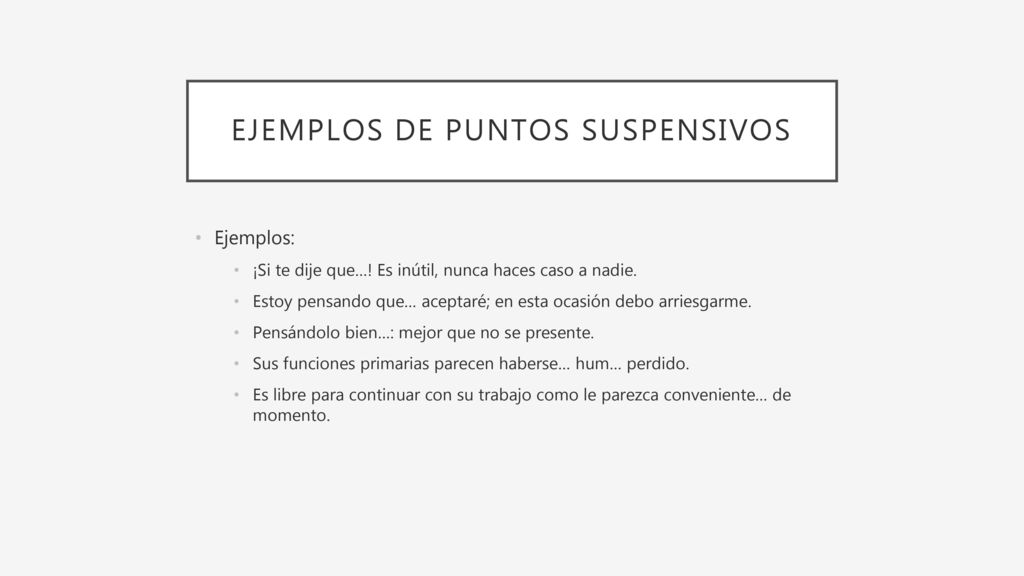 EJEMPLOS DE PUNTOS SUSPENSIVOS

• Ejemplos:
• ¡Si te dije que…! Es inútil, nunca haces caso a nadie.
• Estoy pensando que… aceptaré; en esta ocasión debo arriesgarme.
• Pensándolo bien…: mejor que no se presente.
• Sus funciones primarias parecen haberse… hum… perdido.
• Es libre para continuar con su trabajo como le parezca conveniente… de momento.